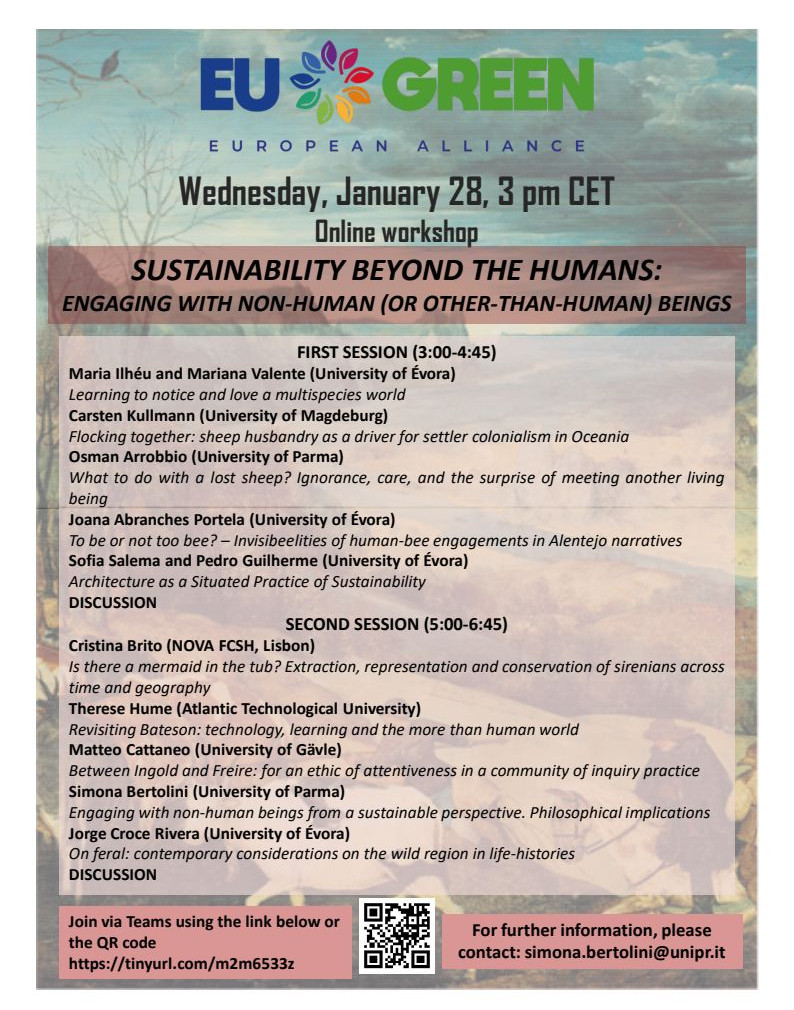 EU GREEN

EUROPEAN ALLIANCE

Wednesday, January 28, 3 pm CET

Online workshop

SUSTAINABILITY BEYOND THE HUMANS:
ENGAGING WITH NON-HUMAN (OR OTHER-THAN-HUMAN) BEINGS

FIRST SESSION (3:00-4:45)

Maria Ilhéu and Mariana Valente (University of Évora)
Learning to notice and love a multispecies world

Carsten Kullmann (University of Magdeburg)
Flocking together: sheep husbandry as a driver for settler colonialism in Oceania

Osman Arrobbio (University of Parma)
What to do with a lost sheep? Ignorance, care, and the surprise of meeting another living being

Joana Abranches Portela (University of Évora)
To be or not too bee? – Invisibeelities of human-bee engagements in Alentejo narratives

Sofia Salema and Pedro Guilherme (University of Évora)
Architecture as a Situated Practice of Sustainability

DISCUSSION

SECOND SESSION (5:00-6:45)

Cristina Brito (NOVA FCSH, Lisbon)
Is there a mermaid in the tub? Extraction, representation and conservation of sirenians across time and geography

Therese Hume (Atlantic Technological University)
Revisiting Bateson: technology, learning and the more than human world

Matteo Cattaneo (University of Gävle)
Between Ingold and Freire: for an ethic of attentiveness in a community of inquiry practice

Simona Bertolini (University of Parma)
Engaging with non-human beings from a sustainable perspective. Philosophical implications

Jorge Croce Rivera (University of Évora)
On feral: contemporary considerations on the wild region in life-histories

DISCUSSION

Join via Teams using the link below or the QR code
https://tinyurl.com/m2m6533z

For further information, please contact: simona.bertolini@unipr.it